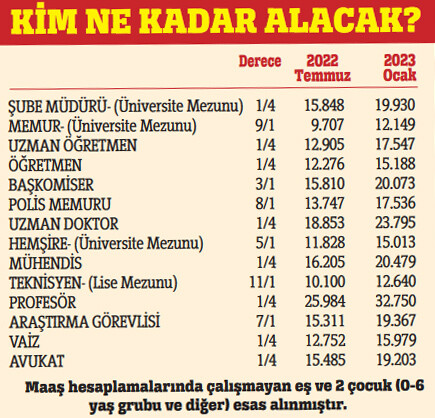 KİM NE KADAR ALACAK?

| | Derece | 2022 Temmuz | 2023 Ocak |
|---|---|---|---|
| ŞUBE MÜDÜRÜ- (Üniversite Mezunu) | 1/4 | 15.848 | 19.930 |
| MEMUR- (Üniversite Mezunu) | 9/1 | 9.707 | 12.149 |
| UZMAN ÖĞRETMEN | 1/4 | 12.905 | 17.547 |
| ÖĞRETMEN | 1/4 | 12.276 | 15.188 |
| BAŞKOMİSER | 3/1 | 15.810 | 20.073 |
| POLİS MEMURU | 8/1 | 13.747 | 17.536 |
| UZMAN DOKTOR | 1/4 | 18.853 | 23.795 |
| HEMŞİRE- (Üniversite Mezunu) | 5/1 | 11.828 | 15.013 |
| MÜHENDİS | 1/4 | 16.205 | 20.479 |
| TEKNİSYEN- (Lise Mezunu) | 11/1 | 10.100 | 12.640 |
| PROFESÖR | 1/4 | 25.984 | 32.750 |
| ARAŞTIRMA GÖREVLİSİ | 7/1 | 15.311 | 19.367 |
| VAİZ | 1/4 | 12.752 | 15.979 |
| AVUKAT | 1/4 | 15.485 | 19.203 |

Maaş hesaplamalarında çalışmayan eş ve 2 çocuk (0-6 yaş grubu ve diğer) esas alınmıştır.